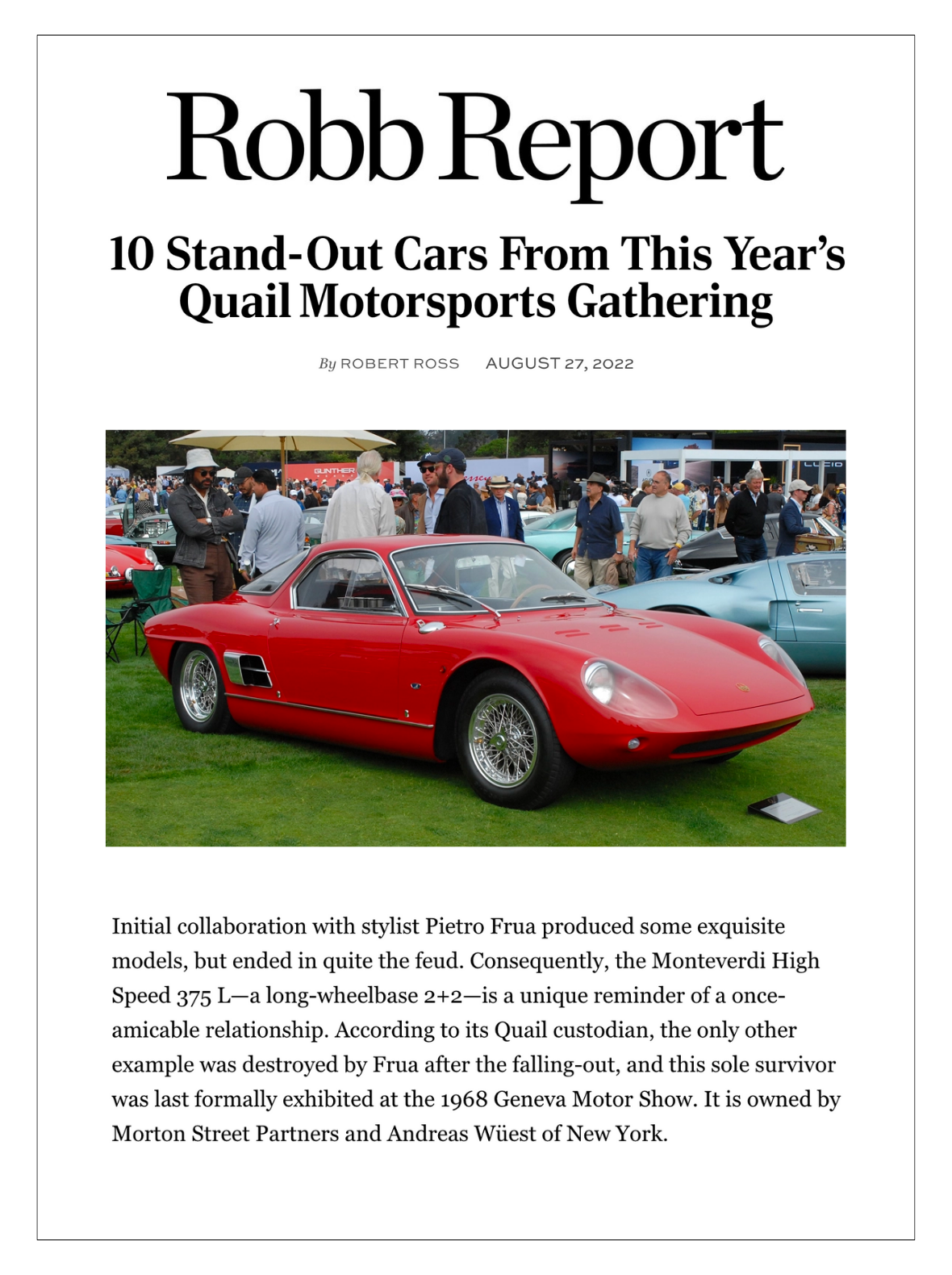 Robb Report

10 Stand-Out Cars From This Year's Quail Motorsports Gathering

By ROBERT ROSS AUGUST 27, 2022

GUNTHER

LUCID

Initial collaboration with stylist Pietro Frua produced some exquisite models, but ended in quite the feud. Consequently, the Monteverdi High Speed 375 L—a long-wheelbase 2+2—is a unique reminder of a once-amicable relationship. According to its Quail custodian, the only other example was destroyed by Frua after the falling-out, and this sole survivor was last formally exhibited at the 1968 Geneva Motor Show. It is owned by Morton Street Partners and Andreas Wüest of New York.